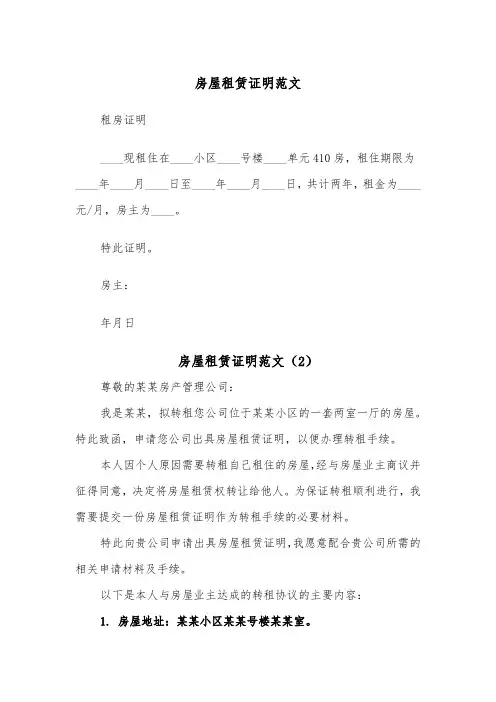 房屋租赁证明范文

租房证明

____现租住在____小区____号楼____单元410房，租住期限为____年____月____日至____年____月____日，共计两年，租金为____元/月，房主为____。

特此证明。

房主：

年月日

房屋租赁证明范文（2）

尊敬的某某房产管理公司：

我是某某，拟转租您公司位于某某小区的一套两室一厅的房屋。特此致函，申请您公司出具房屋租赁证明，以便办理转租手续。

本人因个人原因需要转租自己租住的房屋，经与房屋业主商议并征得同意，决定将房屋租赁权转让给他人。为保证转租顺利进行，我需要提交一份房屋租赁证明作为转租手续的必要材料。

特此向贵公司申请出具房屋租赁证明，我愿意配合贵公司所需的相关申请材料及手续。

以下是本人与房屋业主达成的转租协议的主要内容：

1. 房屋地址：某某小区某某号楼某某室。